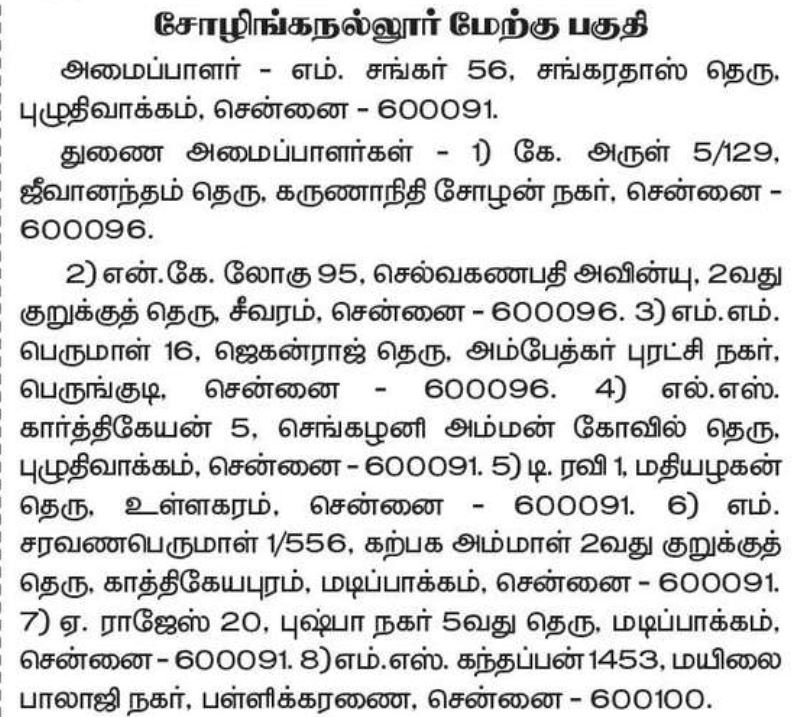 சோழிங்கநல்லூர் மேற்கு பகுதி

அமைப்பாளர் - எம். சங்கர் 56, சங்கரதாஸ் தெரு, புழுதிவாக்கம், சென்னை - 600091.

துணை அமைப்பாளர்கள் - 1) கே. அருள் 5/129, ஜீவானந்தம் தெரு, கருணாநிதி சோழன் நகர், சென்னை - 600096.

2) என்.கே. லோகு 95, செல்வகணபதி அவின்யு, 2வது குறுக்குத் தெரு, சீவரம், சென்னை - 600096. 3) எம்.எம். பெருமாள் 16, ஜெகன்ராஜ் தெரு, அம்பேத்கர் புரட்சி நகர், பெருங்குடி, சென்னை - 600096. 4) எல்.எஸ். கார்த்திகேயன் 5, செங்கழனி அம்மன் கோவில் தெரு, புழுதிவாக்கம், சென்னை - 600091. 5) டி. ரவி 1, மதியழகன் தெரு, உள்ளகரம், சென்னை - 600091. 6) எம். சரவணபெருமாள் 1/556, கற்பக அம்மாள் 2வது குறுக்குத் தெரு, காத்திகேயபுரம், மடிப்பாக்கம், சென்னை - 600091. 7) ஏ. ராஜேஸ் 20, புஷ்பா நகர் 5வது தெரு, மடிப்பாக்கம், சென்னை - 600091. 8) எம்.எஸ். கந்தப்பன் 1453, மயிலை பாலாஜி நகர், பள்ளிக்கரணை, சென்னை - 600100.